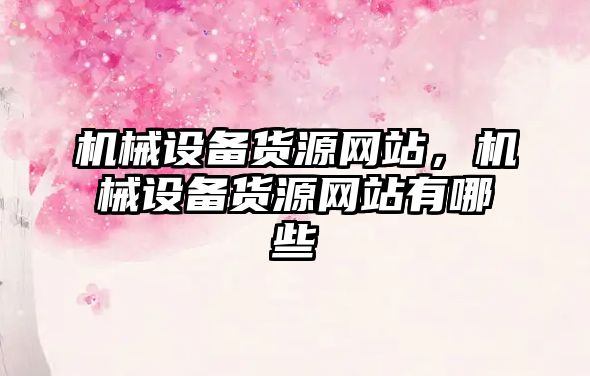 机械设备货源网站，机械设备货源网站有哪些